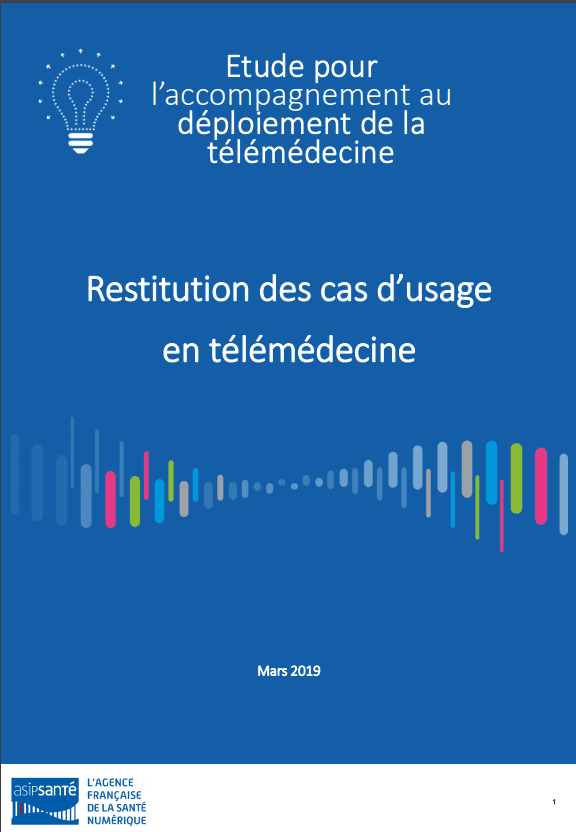 Etude pour l'accompagnement au déploiement de la télémédecine

Restitution des cas d'usage en télémédecine

Mars 2019

asipsanté L'AGENCE FRANÇAISE DE LA SANTÉ NUMÉRIQUE

1